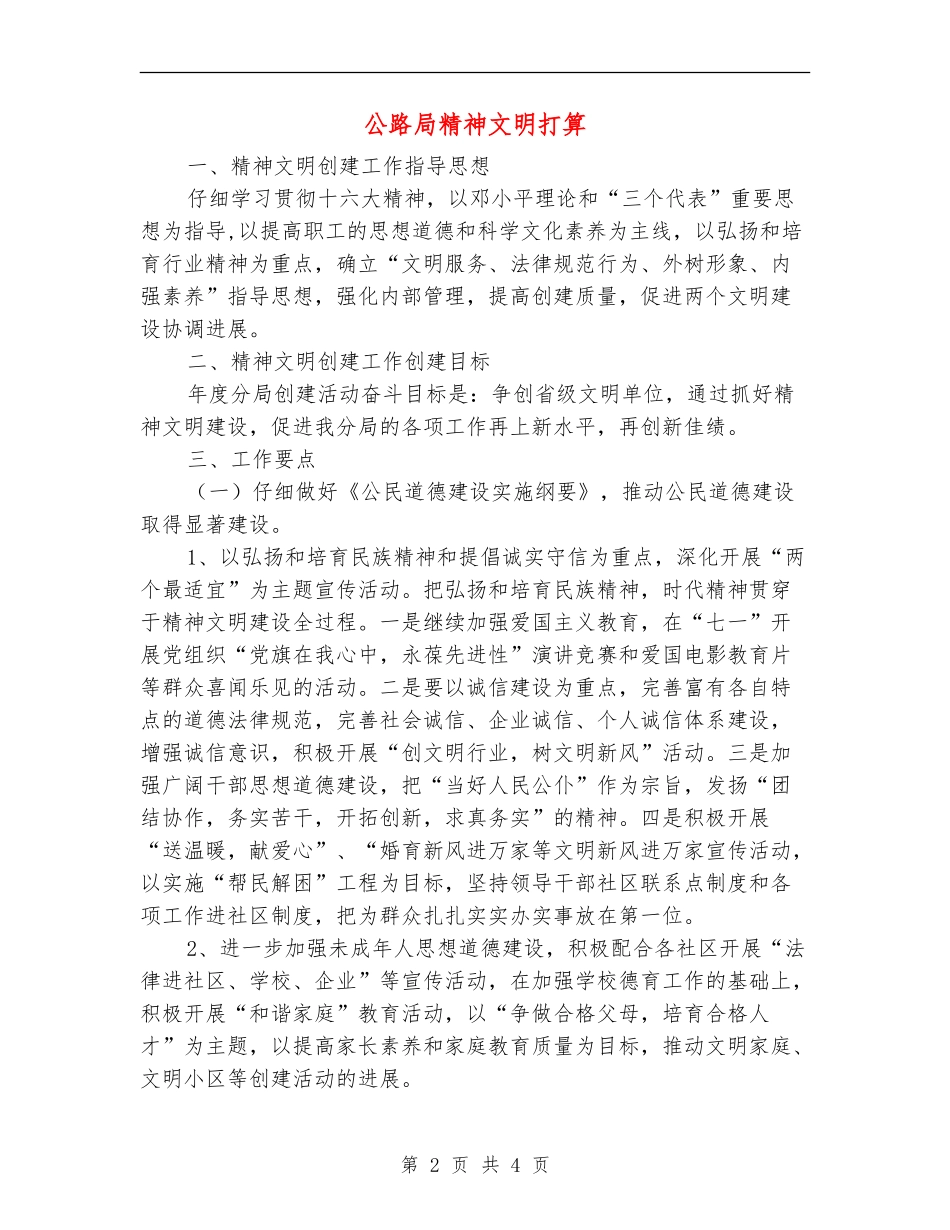 公路局精神文明打算

一、精神文明创建工作指导思想

仔细学习贯彻十六大精神，以邓小平理论和“三个代表”重要思想为指导,以提高职工的思想道德和科学文化素养为主线，以弘扬和培育行业精神为重点，确立“文明服务、法律规范行为、外树形象、内强素养”指导思想，强化内部管理，提高创建质量，促进两个文明建设协调进展。

二、精神文明创建工作创建目标

年度分局创建活动奋斗目标是：争创省级文明单位，通过抓好精神文明建设，促进我分局的各项工作再上新水平，再创新佳绩。

三、工作要点

（一）仔细做好《公民道德建设实施纲要》，推动公民道德建设取得显著建设。

1、以弘扬和培育民族精神和提倡诚实守信为重点，深化开展“两个最适宜”为主题宣传活动。把弘扬和培育民族精神，时代精神贯穿于精神文明建设全过程。一是继续加强爱国主义教育，在“七一”开展党组织“党旗在我心中，永葆先进性”演讲竞赛和爱国电影教育片等群众喜闻乐见的活动。二是要以诚信建设为重点，完善富有各自特点的道德法律规范，完善社会诚信、企业诚信、个人诚信体系建设，增强诚信意识，积极开展“创文明行业，树文明新风”活动。三是加强广阔干部思想道德建设，把“当好人民公仆”作为宗旨，发扬“团结协作，务实苦干，开拓创新，求真务实”的精神。四是积极开展“送温暖，献爱心”、“婚育新风进万家等文明新风进万家宣传活动，以实施“帮民解困”工程为目标，坚持领导干部社区联系点制度和各项工作进社区制度，把为群众扎扎实实办实事放在第一位。

2、进一步加强未成年人思想道德建设，积极配合各社区开展“法律进社区、学校、企业”等宣传活动，在加强学校德育工作的基础上，积极开展“和谐家庭”教育活动，以“争做合格父母，培育合格人才”为主题，以提高家长素养和家庭教育质量为目标，推动文明家庭、文明小区等创建活动的进展。

第 2 页 共 4 页